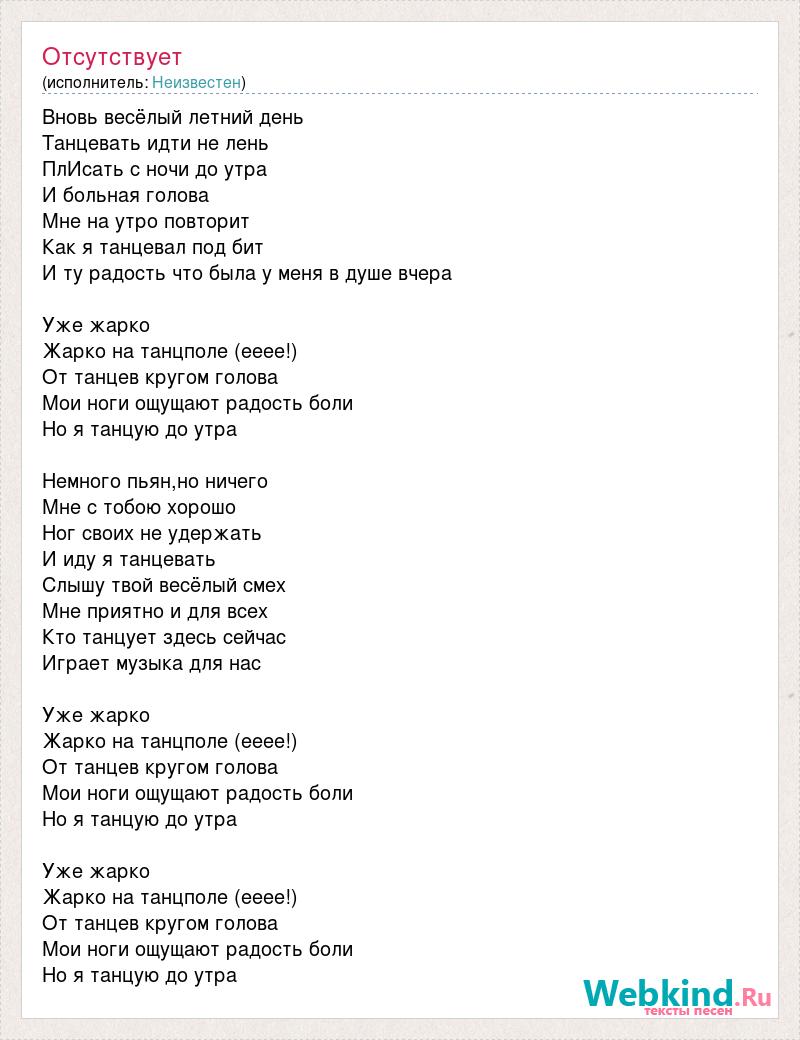 Отсутствует
(исполнитель: Неизвестен)

Вновь весёлый летний день
Танцевать идти не лень
ПлИсать с ночи до утра
И больная голова
Мне на утро повторит
Как я танцевал под бит
И ту радость что была у меня в душе вчера

Уже жарко
Жарко на танцполе (ееее!)
От танцев кругом голова
Мои ноги ощущают радость боли
Но я танцую до утра

Немного пьян,но ничего
Мне с тобою хорошо
Ног своих не удержать
И иду я танцевать
Слышу твой весёлый смех
Мне приятно и для всех
Кто танцует здесь сейчас
Играет музыка для нас

Уже жарко
Жарко на танцполе (ееее!)
От танцев кругом голова
Мои ноги ощущают радость боли
Но я танцую до утра

Уже жарко
Жарко на танцполе (ееее!)
От танцев кругом голова
Мои ноги ощущают радость боли
Но я танцую до утра

Webkind.Ru
тексты песен